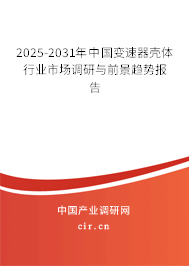 2025-2031年中国变速器壳体行业市场调研与前景趋势报告

中国产业调研网

cir.cn